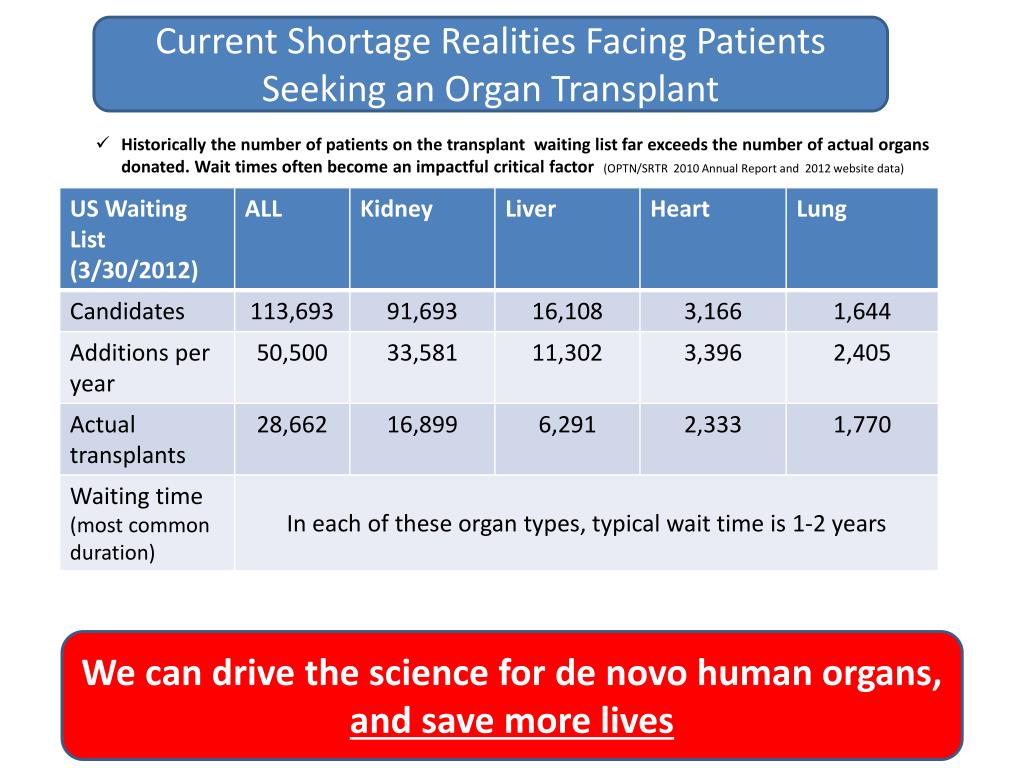 Current Shortage Realities Facing Patients Seeking an Organ Transplant

✓ Historically the number of patients on the transplant waiting list far exceeds the number of actual organs donated. Wait times often become an impactful critical factor (OPTN/SRTR 2010 Annual Report and 2012 website data)

| US Waiting List (3/30/2012) | ALL | Kidney | Liver | Heart | Lung |
|---|---|---|---|---|---|
| Candidates | 113,693 | 91,693 | 16,108 | 3,166 | 1,644 |
| Additions per year | 50,500 | 33,581 | 11,302 | 3,396 | 2,405 |
| Actual transplants | 28,662 | 16,899 | 6,291 | 2,333 | 1,770 |
| Waiting time (most common duration) | In each of these organ types, typical wait time is 1-2 years | | | | |

We can drive the science for de novo human organs, and save more lives